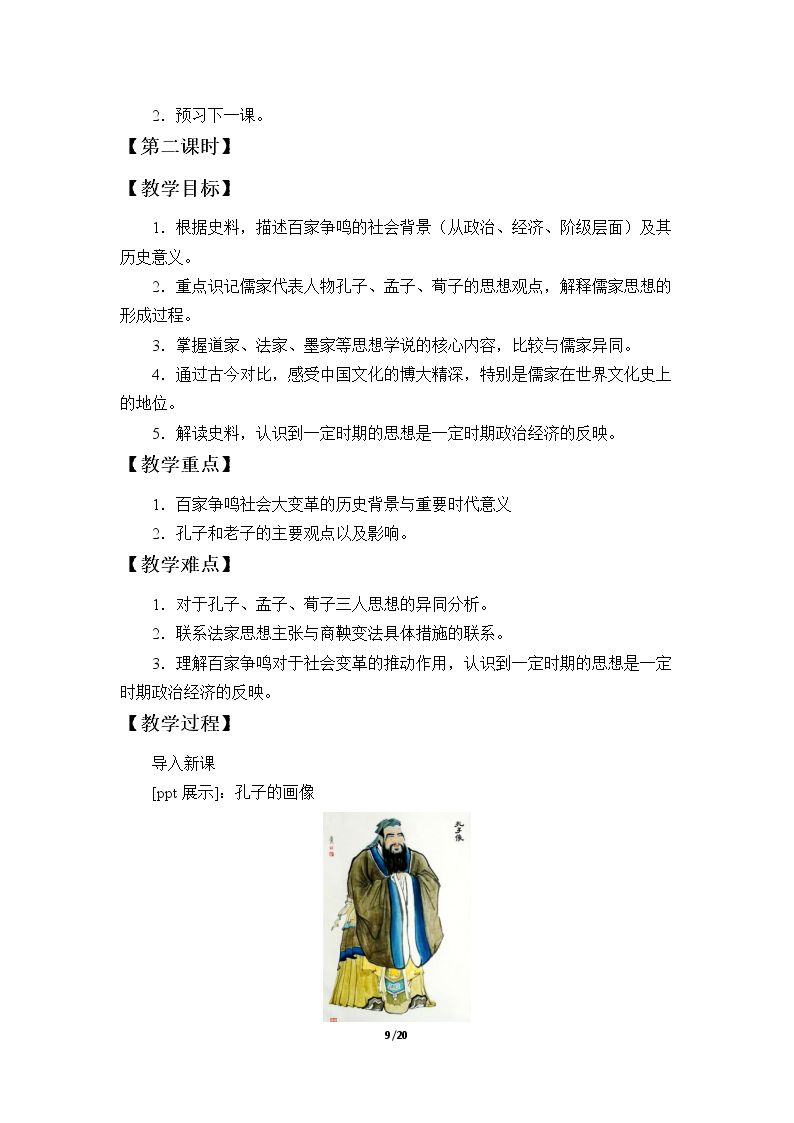 2．预习下一课。

【第二课时】

【教学目标】

1．根据史料，描述百家争鸣的社会背景（从政治、经济、阶级层面）及其历史意义。

2．重点识记儒家代表人物孔子、孟子、荀子的思想观点，解释儒家思想的形成过程。

3．掌握道家、法家、墨家等思想学说的核心内容，比较与儒家异同。

4．通过古今对比，感受中国文化的博大精深，特别是儒家在世界文化史上的地位。

5．解读史料，认识到一定时期的思想是一定时期政治经济的反映。

【教学重点】

1．百家争鸣社会大变革的历史背景与重要时代意义

2．孔子和老子的主要观点以及影响。

【教学难点】

1．对于孔子、孟子、荀子三人思想的异同分析。

2．联系法家思想主张与商鞅变法具体措施的联系。

3．理解百家争鸣对于社会变革的推动作用，认识到一定时期的思想是一定时期政治经济的反映。

【教学过程】

导入新课

[ppt 展示]：孔子的画像

孔子像

9 /20